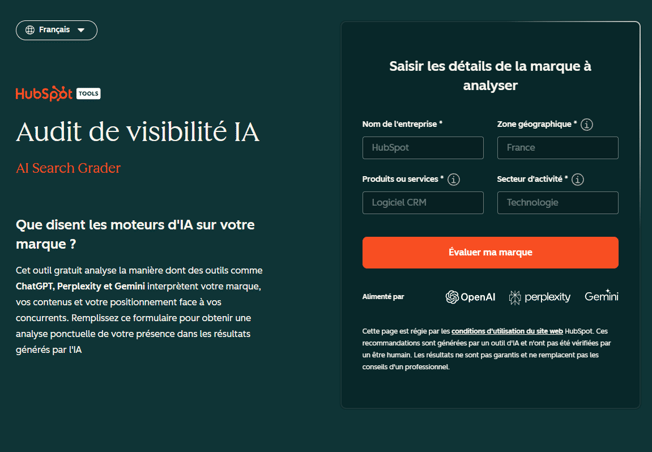 Français

HubSpot TOOLS

Audit de visibilité IA

AI Search Grader

Que disent les moteurs d'IA sur votre marque ?

Cet outil gratuit analyse la manière dont des outils comme ChatGPT, Perplexity et Gemini interprètent votre marque, vos contenus et votre positionnement face à vos concurrents. Remplissez ce formulaire pour obtenir une analyse ponctuelle de votre présence dans les résultats générés par l'IA

Saisir les détails de la marque à analyser

Nom de l'entreprise *

HubSpot

Zone géographique *

France

Produits ou services *

Logiciel CRM

Secteur d'activité *

Technologie

Évaluer ma marque

Alimenté par OpenAI perplexity Gemini

Cette page est régie par les conditions d'utilisation du site web HubSpot. Ces recommandations sont générées par un outil d'IA et n'ont pas été vérifiées par un être humain. Les résultats ne sont pas garantis et ne remplacent pas les conseils d'un professionnel.